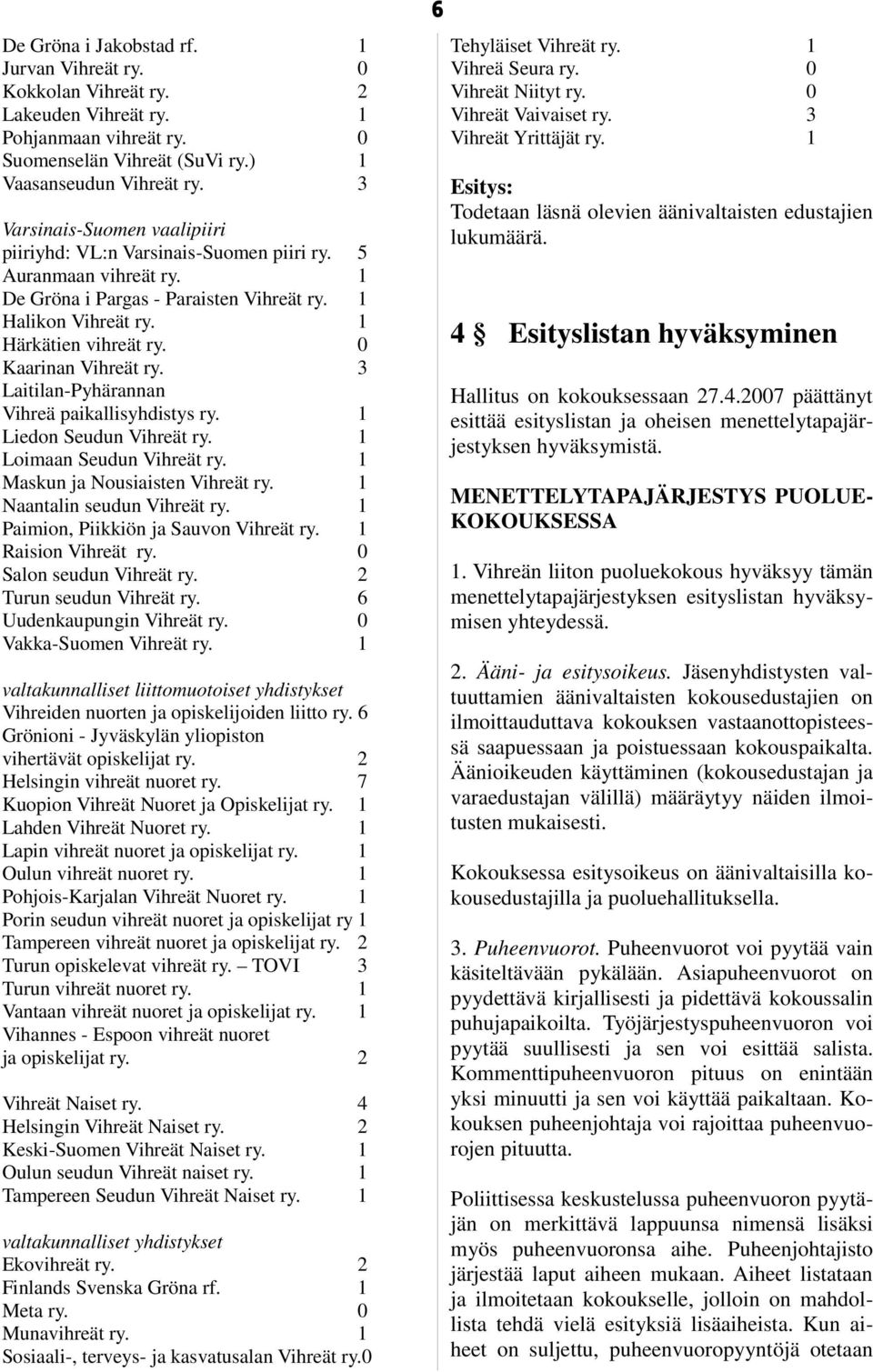 6

De Gröna i Jakobstad rf. 1
Jurvan Vihreät ry. 0
Kokkolan Vihreät ry. 2
Lakeuden Vihreät ry. 1
Pohjanmaan vihreät ry. 0
Suomenselän Vihreät (SuVi ry.) 1
Vaasanseudun Vihreät ry. 3

Varsinais-Suomen vaalipiiri
piiriyhd: VL:n Varsinais-Suomen piiri ry. 5
Auranmaan vihreät ry. 1
De Gröna i Pargas - Paraisten Vihreät ry. 1
Halikon Vihreät ry. 1
Härkätien vihreät ry. 0
Kaarinan Vihreät ry. 3
Laitilan-Pyhärannan Vihreä paikallisyhdistys ry. 1
Liedon Seudun Vihreät ry. 1
Loimaan Seudun Vihreät ry. 1
Maskun ja Nousiaisten Vihreät ry. 1
Naantalin seudun Vihreät ry. 1
Paimion, Piikkiön ja Sauvon Vihreät ry. 1
Raision Vihreät ry. 0
Salon seudun Vihreät ry. 2
Turun seudun Vihreät ry. 6
Uudenkaupungin Vihreät ry. 0
Vakka-Suomen Vihreät ry. 1

valtakunnalliset liittomuotoiset yhdistykset
Vihreiden nuorten ja opiskelijoiden liitto ry. 6
Grönioni - Jyväskylän yliopiston vihertävät opiskelijat ry. 2
Helsingin vihreät nuoret ry. 7
Kuopion Vihreät Nuoret ja Opiskelijat ry. 1
Lahden Vihreät Nuoret ry. 1
Lapin vihreät nuoret ja opiskelijat ry. 1
Oulun vihreät nuoret ry. 1
Pohjois-Karjalan Vihreät Nuoret ry. 1
Porin seudun vihreät nuoret ja opiskelijat ry 1
Tampereen vihreät nuoret ja opiskelijat ry. 2
Turun opiskelevat vihreät ry. – TOVI 3
Turun vihreät nuoret ry. 1
Vantaan vihreät nuoret ja opiskelijat ry. 1
Vihannes - Espoon vihreät nuoret ja opiskelijat ry. 2

Vihreät Naiset ry. 4
Helsingin Vihreät Naiset ry. 2
Keski-Suomen Vihreät Naiset ry. 1
Oulun seudun Vihreät naiset ry. 1
Tampereen Seudun Vihreät Naiset ry. 1

valtakunnalliset yhdistykset
Ekovihreät ry. 2
Finlands Svenska Gröna rf. 1
Meta ry. 0
Munavihreät ry. 1
Sosiaali-, terveys- ja kasvatusalan Vihreät ry.0

Tehyläiset Vihreät ry. 1
Vihreä Seura ry. 0
Vihreät Niityt ry. 0
Vihreät Vaivaiset ry. 3
Vihreät Yrittäjät ry. 1

Esitys:
Todetaan läsnä olevien äänivaltaisten edustajien lukumäärä.

4 § Esityslistan hyväksyminen

Hallitus on kokouksessaan 27.4.2007 päättänyt esittää esityslistan ja oheisen menettelytapajärjestyksen hyväksymistä.

MENETTELYTAPAJÄRJESTYS PUOLUEKOKOUKSESSA

1. Vihreän liiton puoluekokous hyväksyy tämän menettelytapajärjestyksen esityslistan hyväksymisen yhteydessä.

2. Ääni- ja esitysoikeus. Jäsenyhdistysten valtuuttamien äänivaltaisten kokousedustajien on ilmoittauduttava kokouksen vastaanottopisteessä saapuessaan ja poistuessaan kokouspaikalta. Äänioikeuden käyttäminen (kokousedustajan ja varaedustajan välillä) määräytyy näiden ilmoitusten mukaisesti.

Kokouksessa esitysoikeus on äänivaltaisilla kokousedustajilla ja puoluehallituksella.

3. Puheenvuorot. Puheenvuorot voi pyytää vain käsiteltävään pykälään. Asiapuheenvuorot on pyydettävä kirjallisesti ja pidettävä kokoussalin puhujapaikoilta. Työjärjestyspuheenvuoron voi pyytää suullisesti ja sen voi esittää salista. Kommenttipuheenvuoron pituus on enintään yksi minuutti ja sen voi käyttää paikaltaan. Kokouksen puheenjohtaja voi rajoittaa puheenvuorojen pituutta.

Poliittisessa keskustelussa puheenvuoron pyytäjän on merkittävä lappuunsa nimensä lisäksi myös puheenvuoronsa aihe. Puheenjohtajisto järjestää laput aiheen mukaan. Aiheet listataan ja ilmoitetaan kokoukselle, jolloin on mahdollista tehdä vielä esityksiä lisäaiheista. Kun aiheet on suljettu, puheenvuoropyyntöjä otetaan